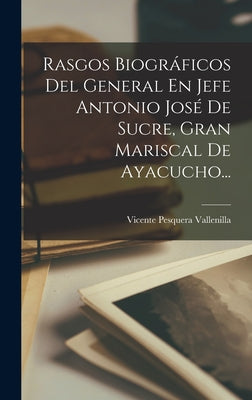 Rasgos Biográficos Del General En Jefe Antonio José De Sucre, Gran Mariscal De Ayacucho...

Vicente Pesquera Vallenilla